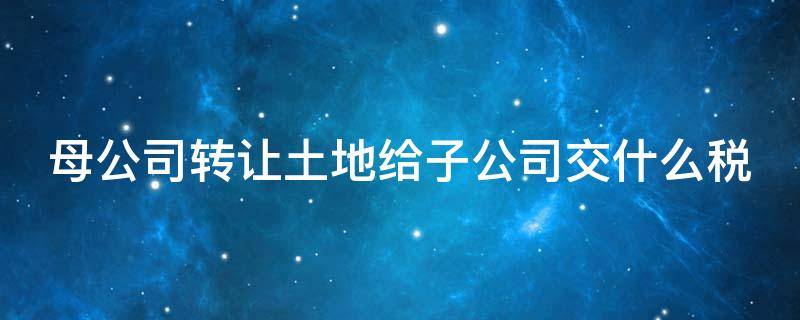 母公司转让土地给子公司交什么税